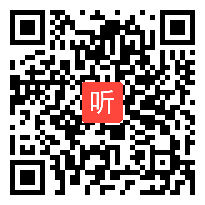 听